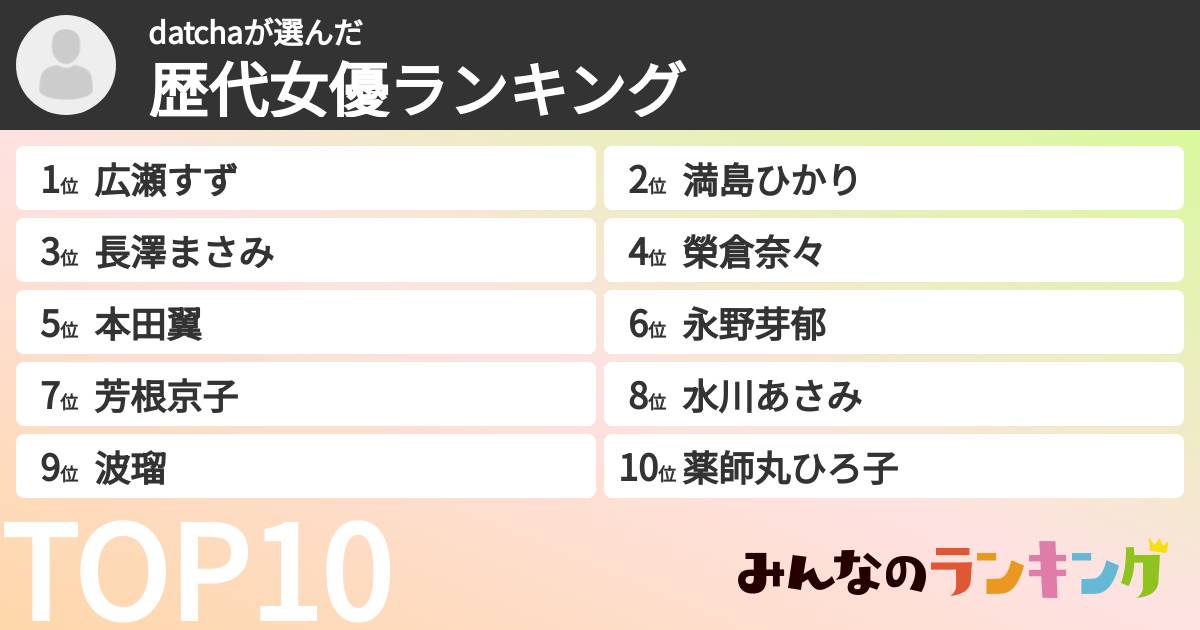 datchaが選んだ
歴代女優ランキング

1位 広瀬すず
2位 満島ひかり
3位 長澤まさみ
4位 榮倉奈々
5位 本田翼
6位 永野芽郁
7位 芳根京子
8位 水川あさみ
9位 波瑠
10位 薬師丸ひろ子

TOP10

みんなのランキング